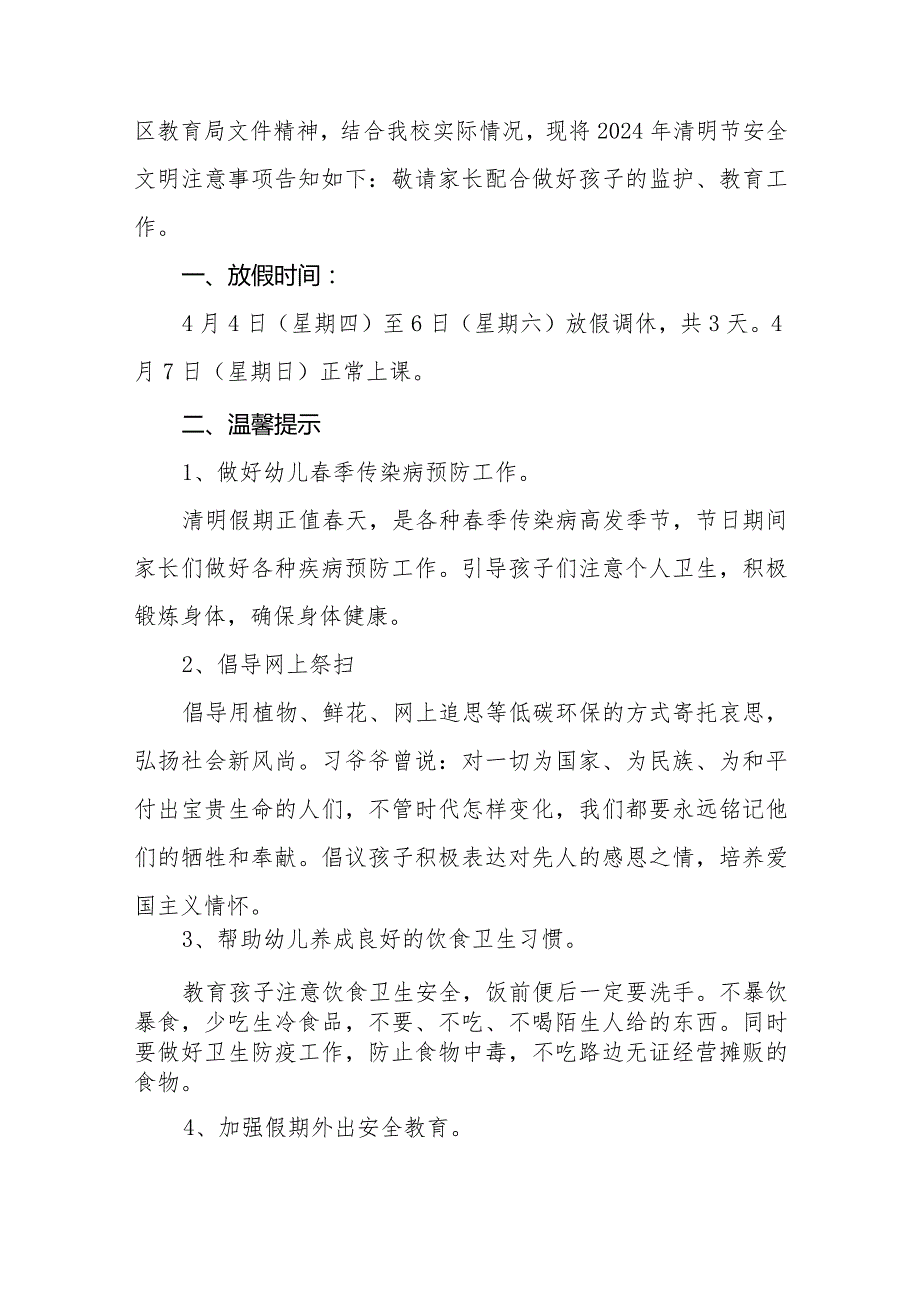 区教育局文件精神，结合我校实际情况，现将2024年清明节安全文明注意事项告知如下：敬请家长配合做好孩子的监护、教育工作。

一、放假时间：

4月4日（星期四）至6日（星期六）放假调休，共3天。4月7日（星期日）正常上课。

二、温馨提示

1、做好幼儿春季传染病预防工作。

清明假期正值春天，是各种春季传染病高发季节，节日期间家长们做好各种疾病预防工作。引导孩子们注意个人卫生，积极锻炼身体，确保身体健康。

2、倡导网上祭扫

倡导用植物、鲜花、网上追思等低碳环保的方式寄托哀思，弘扬社会新风尚。习爷爷曾说：对一切为国家、为民族、为和平付出宝贵生命的人们，不管时代怎样变化，我们都要永远铭记他们的牺牲和奉献。倡议孩子积极表达对先人的感恩之情，培养爱国主义情怀。

3、帮助幼儿养成良好的饮食卫生习惯。

教育孩子注意饮食卫生安全，饭前便后一定要洗手。不暴饮暴食，少吃生冷食品，不要、不吃、不喝陌生人给的东西。同时要做好卫生防疫工作，防止食物中毒，不吃路边无证经营摊贩的食物。

4、加强假期外出安全教育。